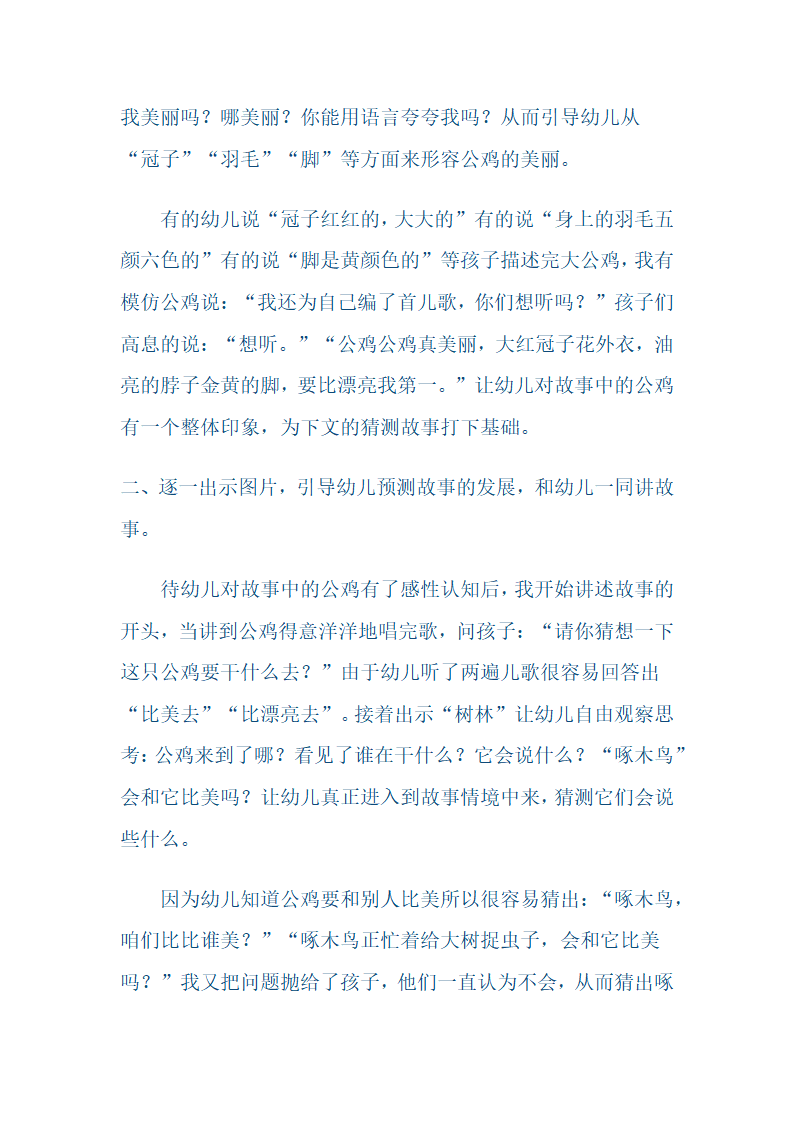 我美丽吗？哪美丽？你能用语言夸夸我吗？从而引导幼儿从“冠子”“羽毛”“脚”等方面来形容公鸡的美丽。

有的幼儿说“冠子红红的，大大的”有的说“身上的羽毛五颜六色的”有的说“脚是黄颜色的”等孩子描述完大公鸡，我有模仿公鸡说：“我还为自己编了首儿歌，你们想听吗？”孩子们高息的说：“想听。”“公鸡公鸡真美丽，大红冠子花外衣，油亮的脖子金黄的脚，要比漂亮我第一。”让幼儿对故事中的公鸡有一个整体印象，为下文的猜测故事打下基础。

二、逐一出示图片，引导幼儿预测故事的发展，和幼儿一同讲故事。

待幼儿对故事中的公鸡有了感性认知后，我开始讲述故事的开头，当讲到公鸡得意洋洋地唱完歌，问孩子：“请你猜想一下这只公鸡要干什么去？”由于幼儿听了两遍儿歌很容易回答出“比美去”“比漂亮去”。接着出示“树林”让幼儿自由观察思考：公鸡来到了哪？看见了谁在干什么？它会说什么？“啄木鸟”会和它比美吗？让幼儿真正进入到故事情境中来，猜测它们会说些什么。

因为幼儿知道公鸡要和别人比美所以很容易猜出：“啄木鸟，咱们比比谁美？”“啄木鸟正忙着给大树捉虫子，会和它比美吗？”我又把问题抛给了孩子，他们一直认为不会，从而猜出啄